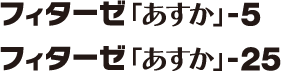 フィターゼ「あすか」-5

フィターゼ「あすか」-25